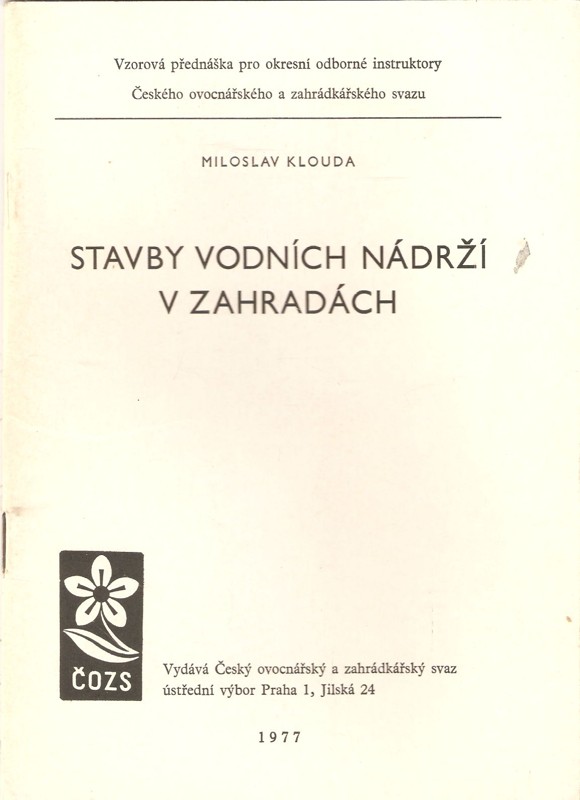 Vzorová přednáška pro okresní odborné instruktory
Českého ovocnářského a zahrádkářského svazu

MILOSLAV KLOUDA

STAVBY VODNÍCH NÁDRŽÍ V ZAHRADÁCH

ČOZS

Vydává Český ovocnářský a zahrádkářský svaz ústřední výbor Praha 1, Jilská 24

1977